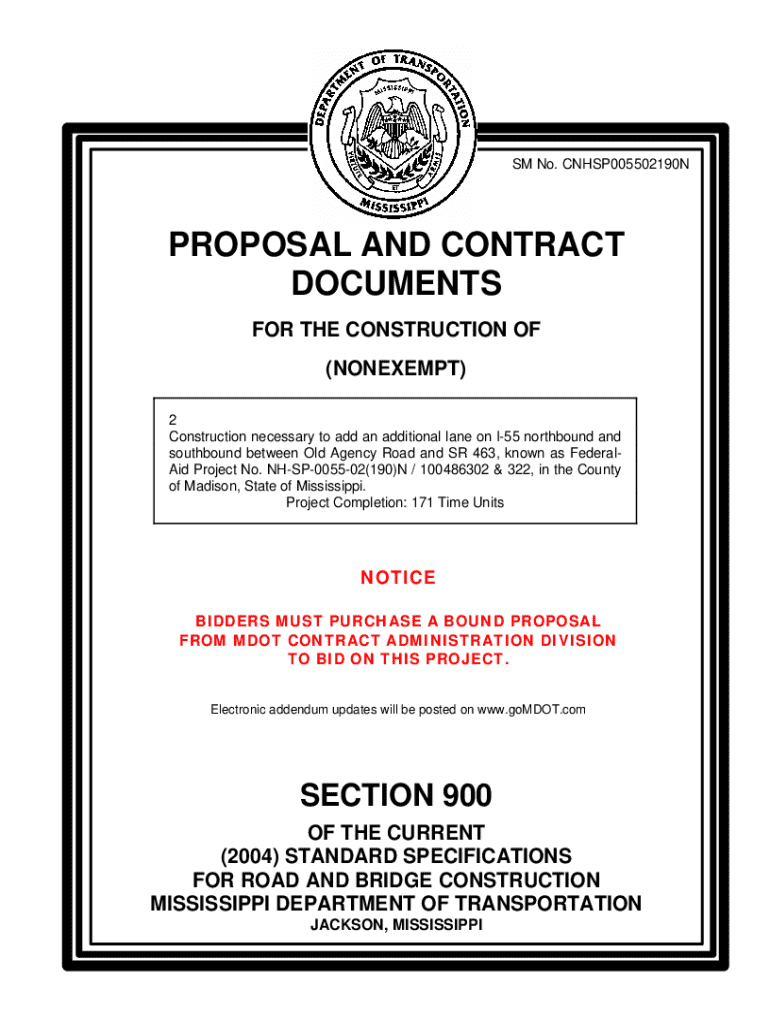 DEPARTMENT OF TRANSPORTATION
MISSISSIPPI
VIRTUTE ET ARMIS
MISSISSIPPI

SM No. CNHSP005502190N

PROPOSAL AND CONTRACT DOCUMENTS

FOR THE CONSTRUCTION OF

(NONEXEMPT)

2
Construction necessary to add an additional lane on I-55 northbound and southbound between Old Agency Road and SR 463, known as Federal-Aid Project No. NH-SP-0055-02(190)N / 100486302 & 322, in the County of Madison, State of Mississippi.
Project Completion: 171 Time Units

NOTICE

BIDDERS MUST PURCHASE A BOUND PROPOSAL FROM MDOT CONTRACT ADMINISTRATION DIVISION TO BID ON THIS PROJECT.

Electronic addendum updates will be posted on www.goMDOT.com

SECTION 900

OF THE CURRENT
(2004) STANDARD SPECIFICATIONS
FOR ROAD AND BRIDGE CONSTRUCTION
MISSISSIPPI DEPARTMENT OF TRANSPORTATION
JACKSON, MISSISSIPPI